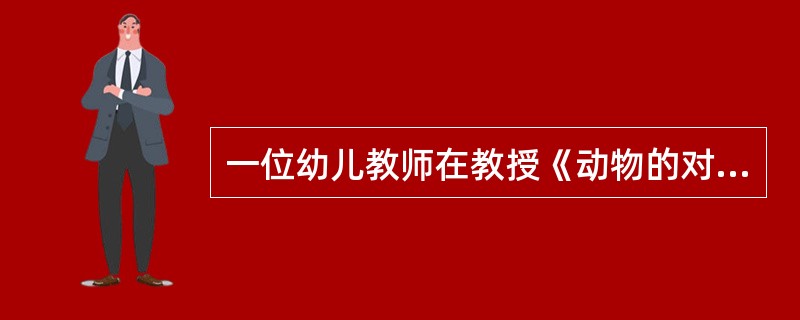 一位幼儿教师在教授《动物的对...